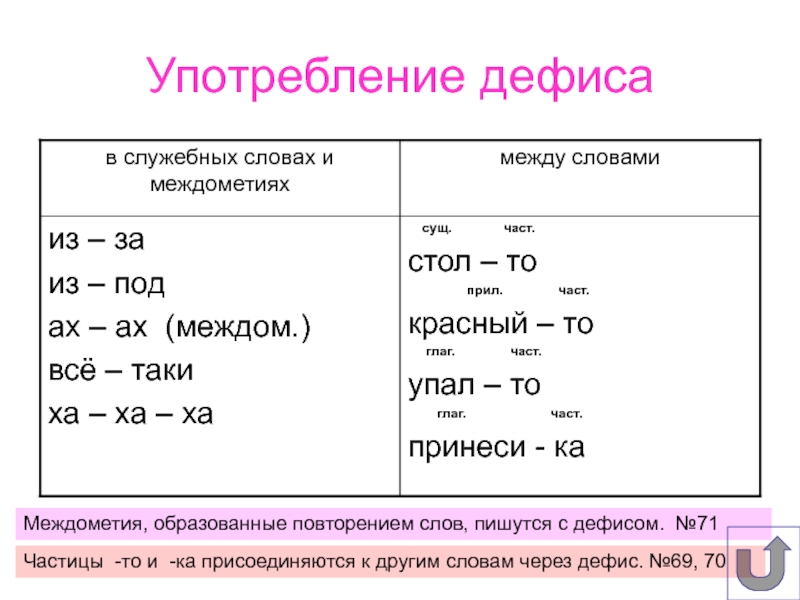 Употребление дефиса

| в служебных словах и междометиях | между словами |
|---|---|
| из – за<br>из – под<br>ах – ах (междом.)<br>всё – таки<br>ха – ха – ха | сущ. част.<br>стол – то<br>прил. част.<br>красный – то<br>глаг. част.<br>упал – то<br>глаг. част.<br>принеси - ка |

Междометия, образованные повторением слов, пишутся с дефисом. №71

Частицы -то и -ка присоединяются к другим словам через дефис. №69, 70